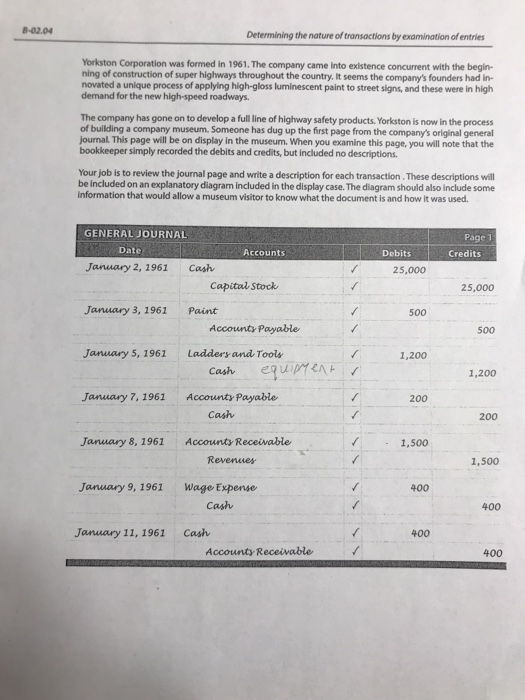 B-02.04

Determining the nature of transactions by examination of entries

Yorkston Corporation was formed in 1961. The company came into existence concurrent with the beginning of construction of super highways throughout the country. It seems the company's founders had innovated a unique process of applying high-gloss luminescent paint to street signs, and these were in high demand for the new high-speed roadways.

The company has gone on to develop a full line of highway safety products. Yorkston is now in the process of building a company museum. Someone has dug up the first page from the company's original general journal. This page will be on display in the museum. When you examine this page, you will note that the bookkeeper simply recorded the debits and credits, but included no descriptions.

Your job is to review the journal page and write a description for each transaction . These descriptions will be included on an explanatory diagram included in the display case. The diagram should also include some information that would allow a museum visitor to know what the document is and how it was used.

GENERAL JOURNAL Page 1

| Date | Accounts | | Debits | Credits |
|---|---|---|---|---|
| January 2, 1961 | Cash | ✓ | 25,000 | |
| | Capital Stock | ✓ | | 25,000 |
| January 3, 1961 | Paint | ✓ | 500 | |
| | Accounts Payable | ✓ | | 500 |
| January 5, 1961 | Ladders and Tools | ✓ | 1,200 | |
| | Cash equipment | ✓ | | 1,200 |
| January 7, 1961 | Accounts Payable | ✓ | 200 | |
| | Cash | ✓ | | 200 |
| January 8, 1961 | Accounts Receivable | ✓ | 1,500 | |
| | Revenues | ✓ | | 1,500 |
| January 9, 1961 | Wage Expense | ✓ | 400 | |
| | Cash | ✓ | | 400 |
| January 11, 1961 | Cash | ✓ | 400 | |
| | Accounts Receivable | ✓ | | 400 |